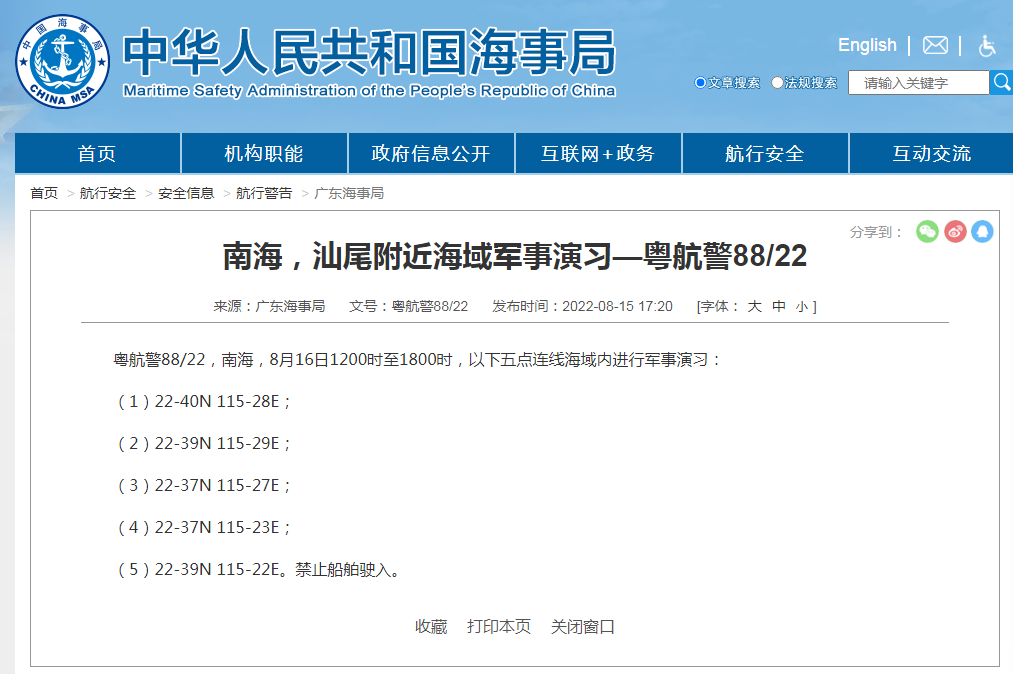 中国海事局
CHINA MSA
中华人民共和国海事局
Maritime Safety Administration of the People's Republic of China

English | |

文章搜索 法规搜索 请输入关键字

首页 机构职能 政府信息公开 互联网+政务 航行安全 互动交流

首页 > 航行安全 > 安全信息 > 航行警告 > 广东海事局

分享到：

南海，汕尾附近海域军事演习—粤航警88/22

来源：广东海事局 文号：粤航警88/22 发布时间：2022-08-15 17:20 [字体： 大 中 小 ]

粤航警88/22，南海，8月16日1200时至1800时，以下五点连线海域内进行军事演习：

（1）22-40N 115-28E；

（2）22-39N 115-29E；

（3）22-37N 115-27E；

（4）22-37N 115-23E；

（5）22-39N 115-22E。禁止船舶驶入。

收藏 打印本页 关闭窗口